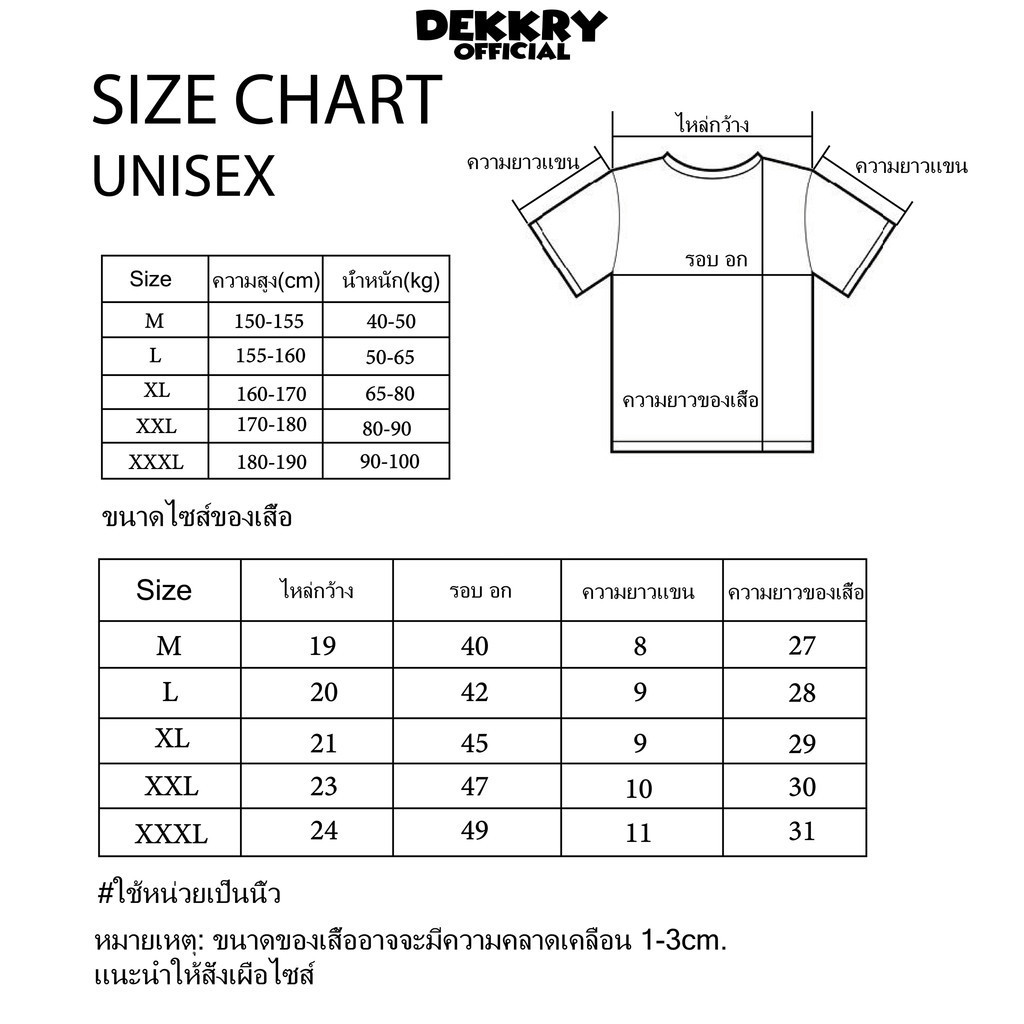 DEKKRY OFFICIAL

SIZE CHART
UNISEX

ไหล่กว้าง
ความยาวแขน
ความยาวแขน
รอบ อก
ความยาวของเสือ

| Size | ความสูง(cm) | น้ำหนัก(kg) |
|---|---|---|
| M | 150-155 | 40-50 |
| L | 155-160 | 50-65 |
| XL | 160-170 | 65-80 |
| XXL | 170-180 | 80-90 |
| XXXL | 180-190 | 90-100 |

ขนาดไซส์ของเสือ

| Size | ไหล่กว้าง | รอบ อก | ความยาวแขน | ความยาวของเสือ |
|---|---|---|---|---|
| M | 19 | 40 | 8 | 27 |
| L | 20 | 42 | 9 | 28 |
| XL | 21 | 45 | 9 | 29 |
| XXL | 23 | 47 | 10 | 30 |
| XXXL | 24 | 49 | 11 | 31 |

#ใช้หน่วยเป็นนิว

หมายเหตุ: ขนาดของเสืออาจจะมีความคลาดเคลือน 1-3cm.
แนะนำให้สังเผือไซส์